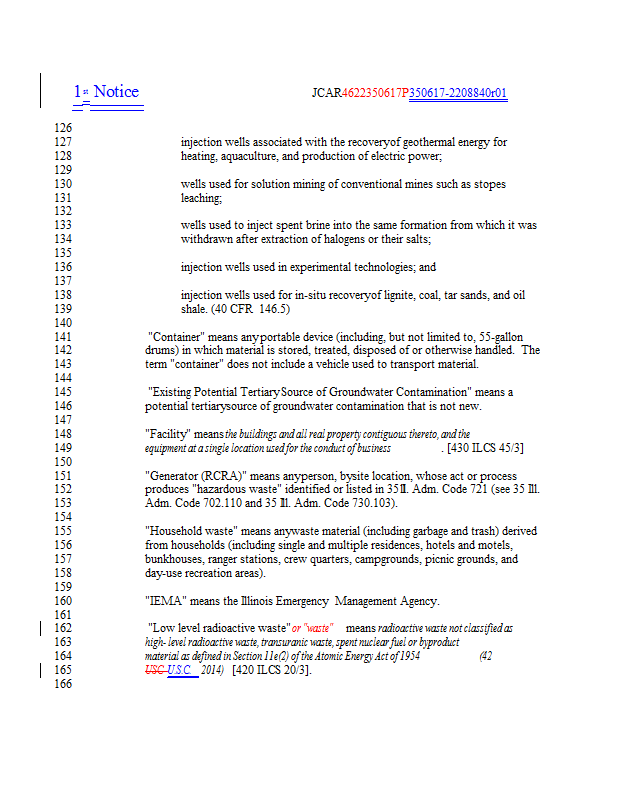 1st Notice JCAR4622350617P350617-2208840r01

126
127 injection wells associated with the recoveryof geothermal energy for
128 heating, aquaculture, and production of electric power;
129
130 wells used for solution mining of conventional mines such as stopes
131 leaching;
132
133 wells used to inject spent brine into the same formation from which it was
134 withdrawn after extraction of halogens or their salts;
135
136 injection wells used in experimental technologies; and
137
138 injection wells used for in-situ recoveryof lignite, coal, tar sands, and oil
139 shale. (40 CFR 146.5)
140
141 "Container" means anyportable device (including, but not limited to, 55-gallon
142 drums) in which material is stored, treated, disposed of or otherwise handled. The
143 term "container" does not include a vehicle used to transport material.
144
145 "Existing Potential TertiarySource of Groundwater Contamination" means a
146 potential tertiarysource of groundwater contamination that is not new.
147
148 "Facility" means the buildings and all real property contiguous thereto, and the
149 equipment at a single location used for the conduct of business . [430 ILCS 45/3]
150
151 "Generator (RCRA)" means anyperson, bysite location, whose act or process
152 produces "hazardous waste" identified or listed in 35 Ill. Adm. Code 721 (see 35 Ill.
153 Adm. Code 702.110 and 35 Ill. Adm. Code 730.103).
154
155 "Household waste" means anywaste material (including garbage and trash) derived
156 from households (including single and multiple residences, hotels and motels,
157 bunkhouses, ranger stations, crew quarters, campgrounds, picnic grounds, and
158 day-use recreation areas).
159
160 "IEMA" means the Illinois Emergency Management Agency.
161
162 "Low level radioactive waste" or "waste" means radioactive waste not classified as
163 high- level radioactive waste, transuranic waste, spent nuclear fuel or byproduct
164 material as defined in Section 11e(2) of the Atomic Energy Act of 1954 (42
165 USC U.S.C. 2014) [420 ILCS 20/3].
166